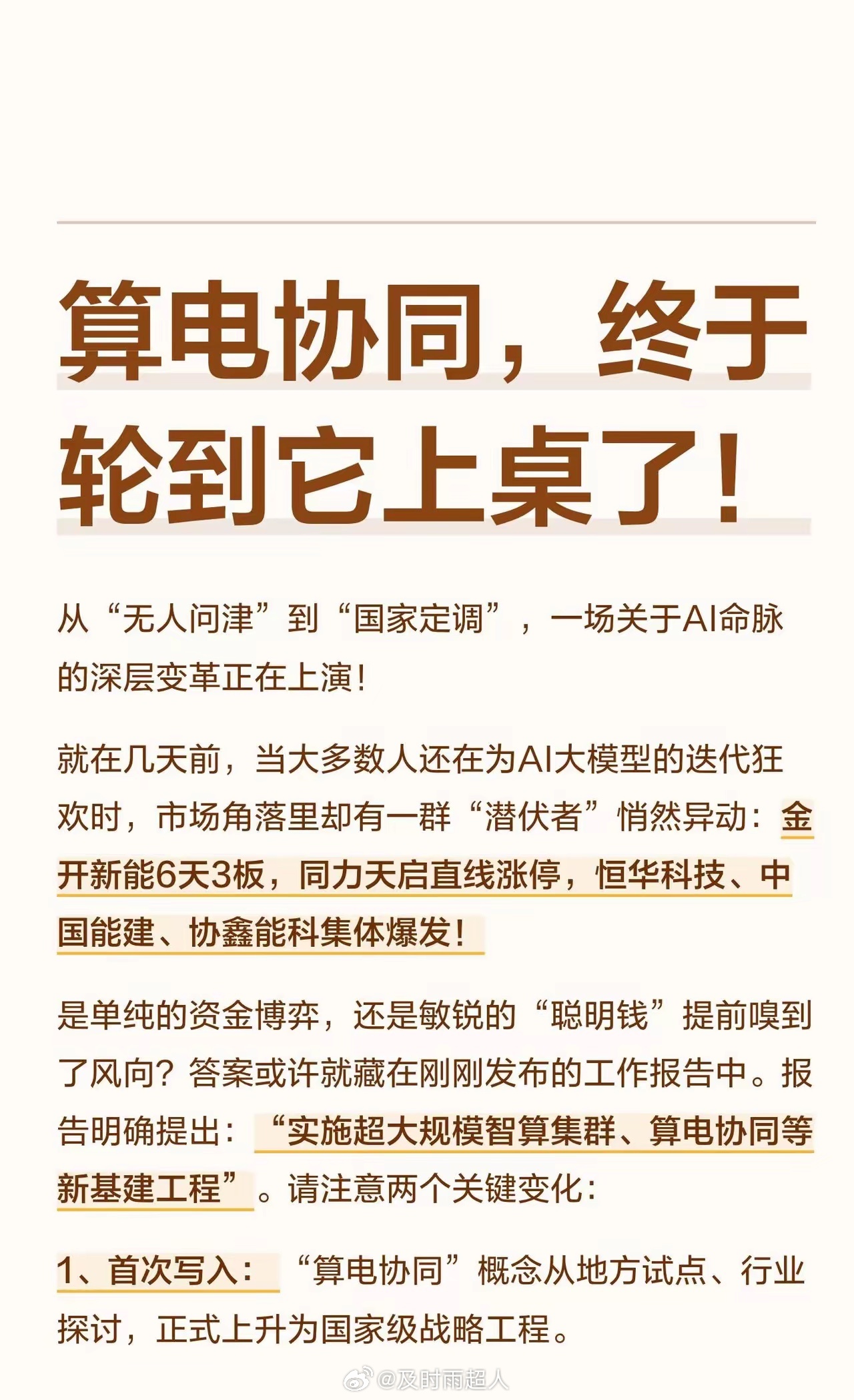 算电协同，终于轮到它上桌了！

从“无人问津”到“国家定调”，一场关于AI命脉的深层变革正在上演！

就在几天前，当大多数人还在为AI大模型的迭代狂欢时，市场角落里却有一群“潜伏者”悄然异动：金开新能6天3板，同力天启直线涨停，恒华科技、中国能建、协鑫能科集体爆发！

是单纯的资金博弈，还是敏锐的“聪明钱”提前嗅到了风向？答案或许就藏在刚刚发布的工作报告中。报告明确提出：“实施超大规模智算集群、算电协同等新基建工程”。请注意两个关键变化：

1、首次写入：“算电协同”概念从地方试点、行业探讨，正式上升为国家级战略工程。

@及时雨超人